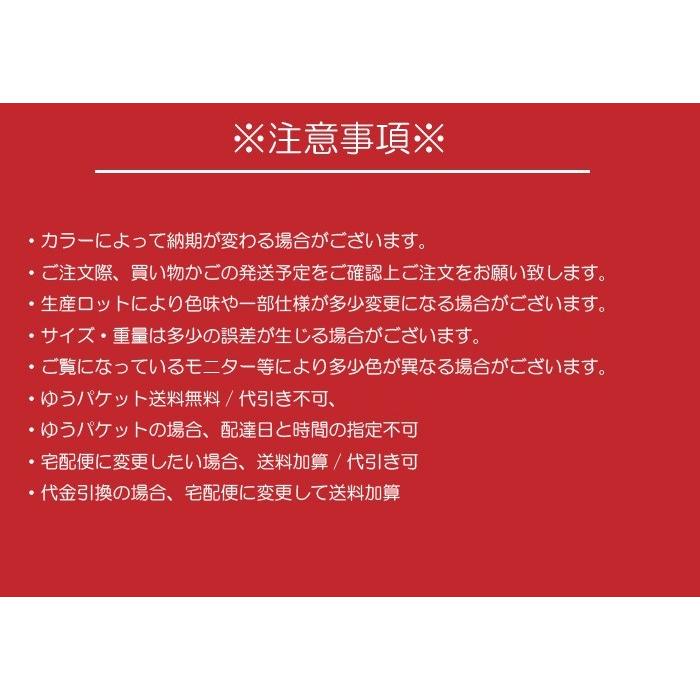 ※注意事項※

・カラーによって納期が変わる場合がございます。
・ご注文際、買い物かごの発送予定をご確認上ご注文をお願い致します。
・生産ロットにより色味や一部仕様が多少変更になる場合がございます。
・サイズ・重量は多少の誤差が生じる場合がございます。
・ご覧になっているモニター等により多少色が異なる場合がございます。
・ゆうパケット送料無料 / 代引き不可、
・ゆうパケットの場合、配達日と時間の指定不可
・宅配便に変更したい場合、送料加算 / 代引き可
・代金引換の場合、宅配便に変更して送料加算